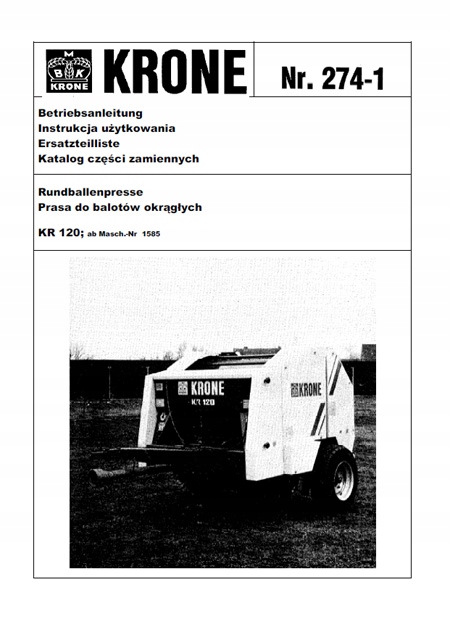 M
B K
KRONE

KRONE

Nr. 274-1

Betriebsanleitung
Instrukcja użytkowania
Ersatzteilliste
Katalog części zamiennych

Rundballenpresse
Prasa do balotów okrągłych

KR 120; ab Masch.-Nr 1585

KRONE
KR 120

KRONE